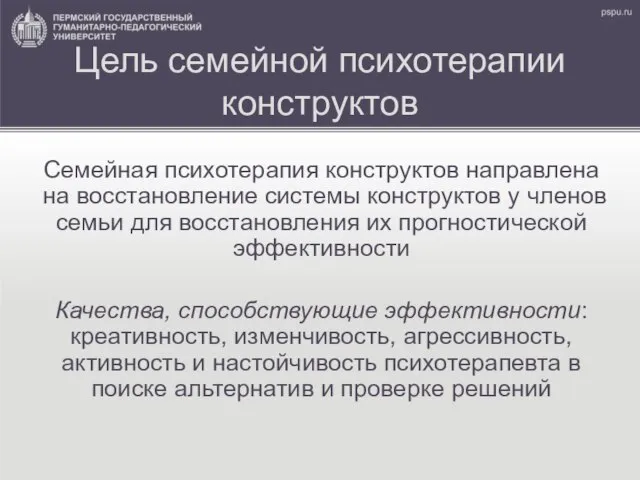 ПЕРМСКИЙ ГОСУДАРСТВЕННЫЙ ГУМАНИТАРНО-ПЕДАГОГИЧЕСКИЙ УНИВЕРСИТЕТ

pspu.ru

Цель семейной психотерапии конструктов

Семейная психотерапия конструктов направлена на восстановление системы конструктов у членов семьи для восстановления их прогностической эффективности

Качества, способствующие эффективности: креативность, изменчивость, агрессивность, активность и настойчивость психотерапевта в поиске альтернатив и проверке решений